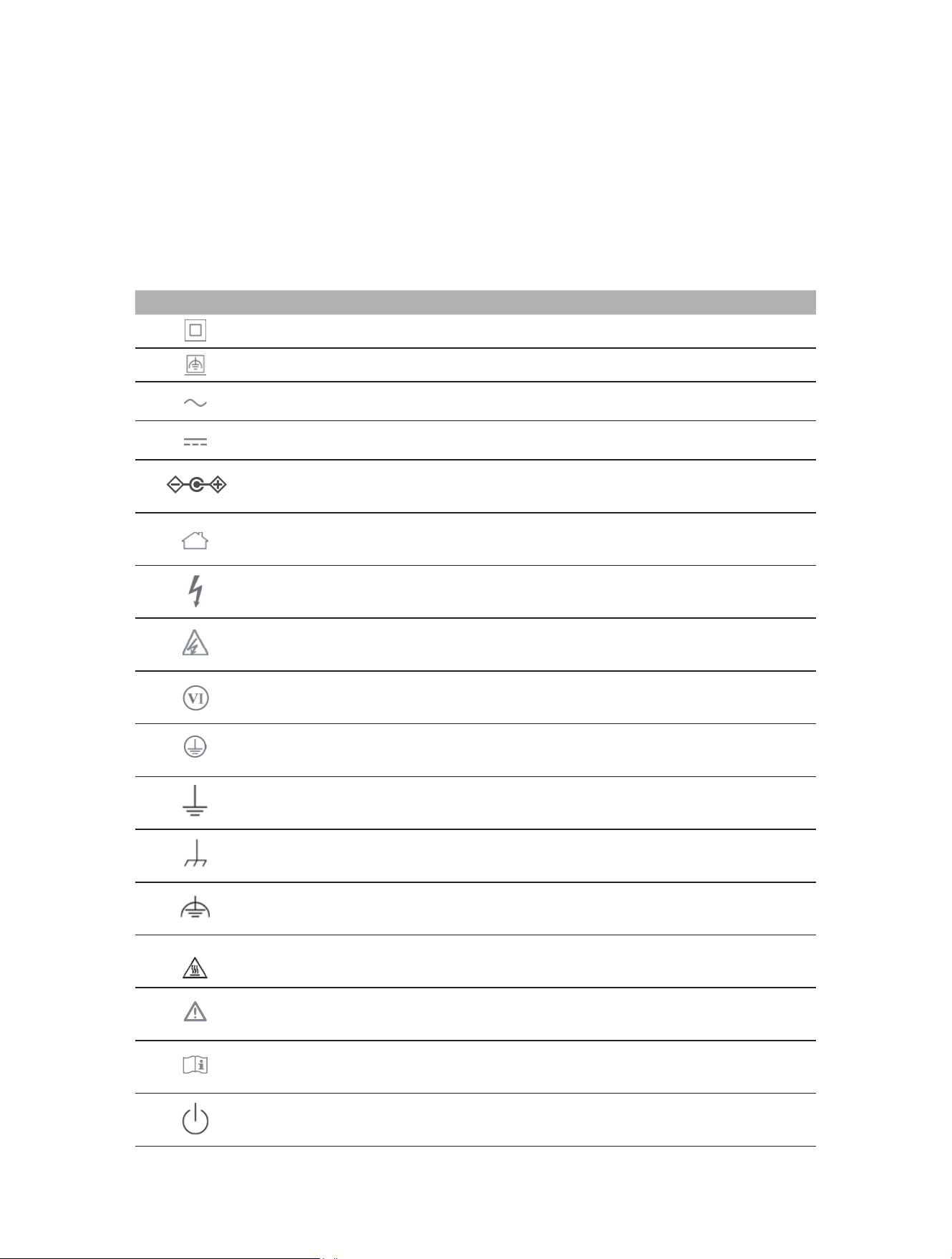 VI